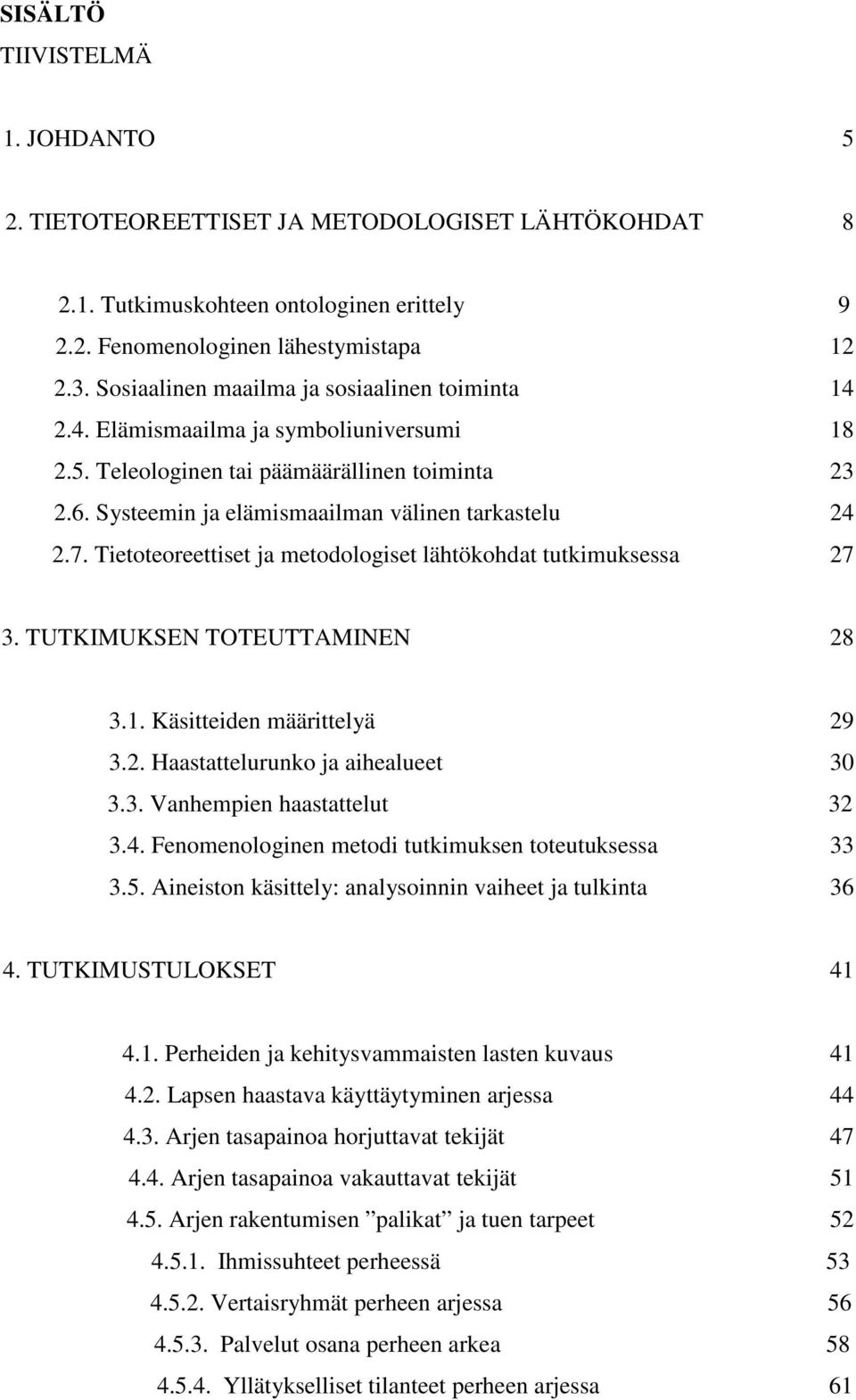 SISÄLTÖ
TIIVISTELMÄ

1. JOHDANTO 5

2. TIETOTEOREETTISET JA METODOLOGISET LÄHTÖKOHDAT 8

2.1. Tutkimuskohteen ontologinen erittely 9
2.2. Fenomenologinen lähestymistapa 12
2.3. Sosiaalinen maailma ja sosiaalinen toiminta 14
2.4. Elämismaailma ja symboliuniversumi 18
2.5. Teleologinen tai päämäärällinen toiminta 23
2.6. Systeemin ja elämismaailman välinen tarkastelu 24
2.7. Tietoteoreettiset ja metodologiset lähtökohdat tutkimuksessa 27

3. TUTKIMUKSEN TOTEUTTAMINEN 28

3.1. Käsitteiden määrittelyä 29
3.2. Haastattelurunko ja aihealueet 30
3.3. Vanhempien haastattelut 32
3.4. Fenomenologinen metodi tutkimuksen toteutuksessa 33
3.5. Aineiston käsittely: analysoinnin vaiheet ja tulkinta 36

4. TUTKIMUSTULOKSET 41

4.1. Perheiden ja kehitysvammaisten lasten kuvaus 41
4.2. Lapsen haastava käyttäytyminen arjessa 44
4.3. Arjen tasapainoa horjuttavat tekijät 47
4.4. Arjen tasapainoa vakauttavat tekijät 51
4.5. Arjen rakentumisen ”palikat” ja tuen tarpeet 52
4.5.1. Ihmissuhteet perheessä 53
4.5.2. Vertaisryhmät perheen arjessa 56
4.5.3. Palvelut osana perheen arkea 58
4.5.4. Yllätykselliset tilanteet perheen arjessa 61